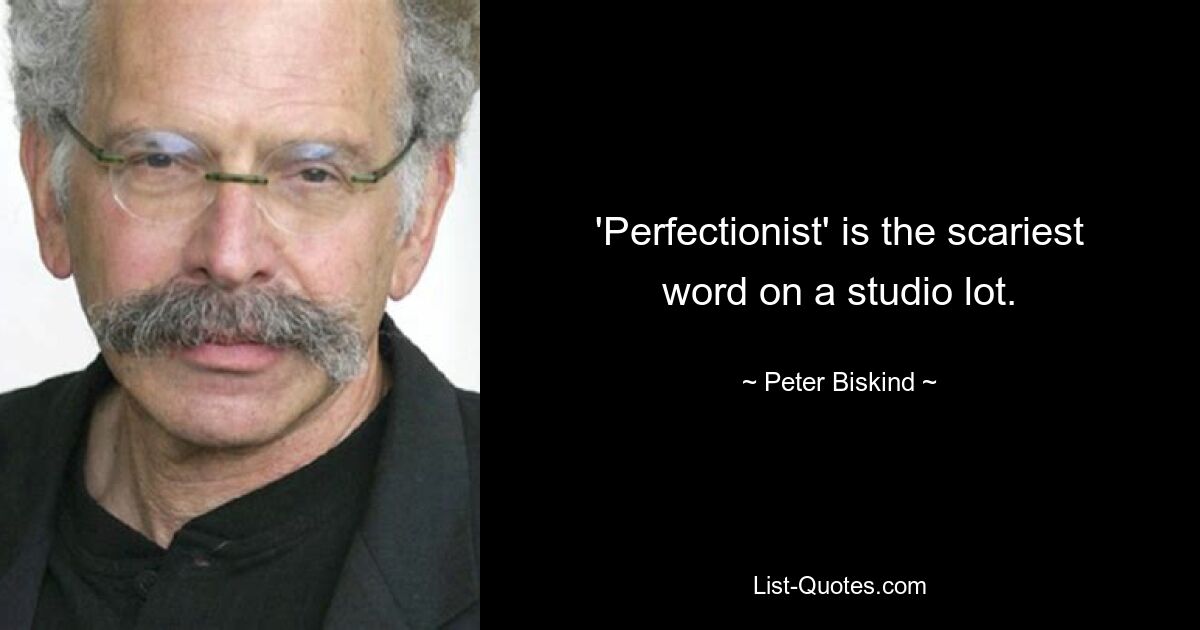 'Perfectionist' is the scariest word on a studio lot.

~ Peter Biskind ~

List-Quotes.com